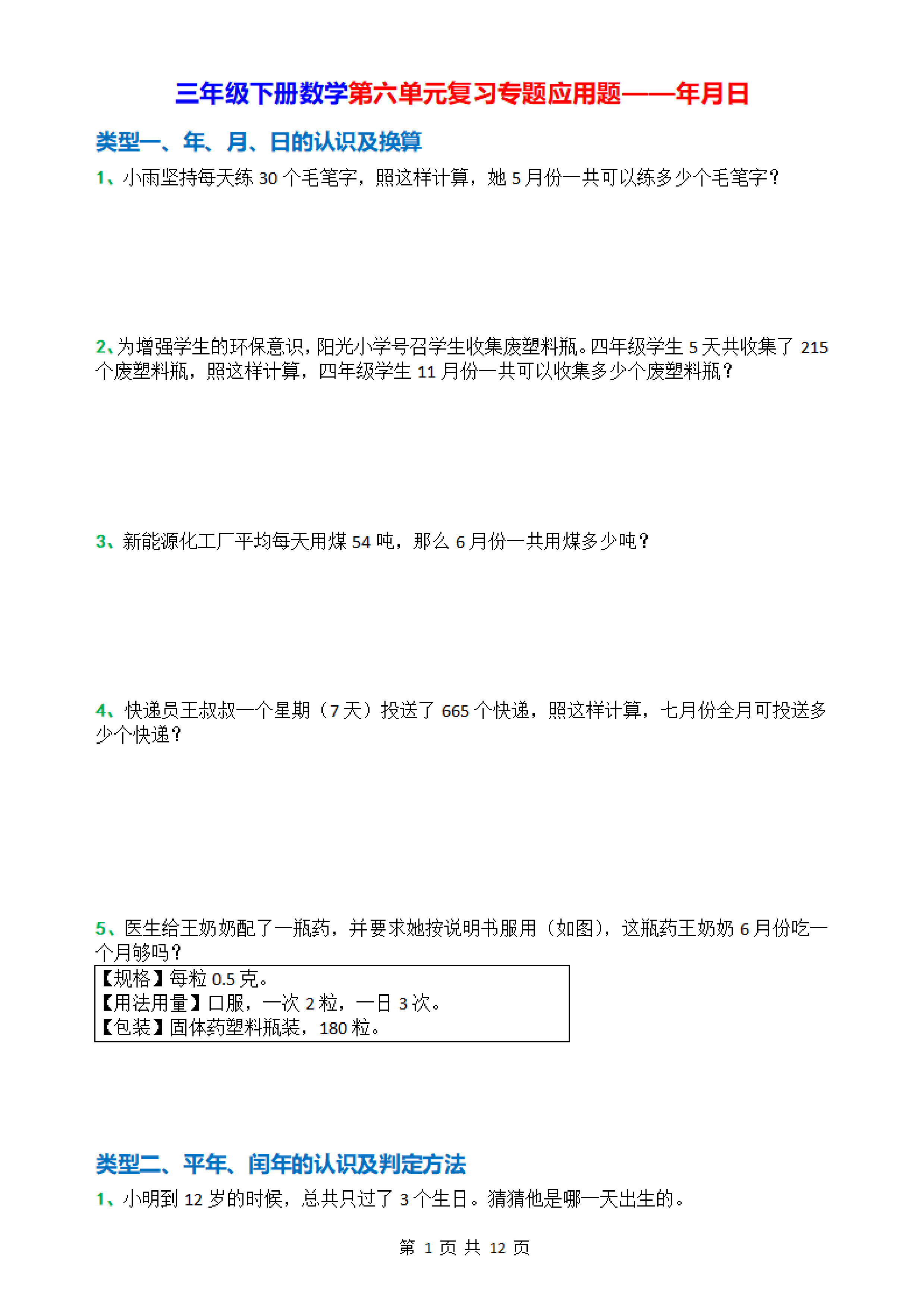 三年级下册数学第六单元复习专题应用题——年月日

类型一、年、月、日的认识及换算

1、小雨坚持每天练 30 个毛笔字，照这样计算，她 5 月份一共可以练多少个毛笔字？

2、为增强学生的环保意识，阳光小学号召学生收集废塑料瓶。四年级学生 5 天共收集了 215 个废塑料瓶，照这样计算，四年级学生 11 月份一共可以收集多少个废塑料瓶？

3、新能源化工厂平均每天用煤 54 吨，那么 6 月份一共用煤多少吨？

4、快递员王叔叔一个星期（7 天）投送了 665 个快递，照这样计算，七月份全月可投送多少个快递？

5、医生给王奶奶配了一瓶药，并要求她按说明书服用（如图），这瓶药王奶奶 6 月份吃一个月够吗？

【规格】每粒 0.5 克。
【用法用量】口服，一次 2 粒，一日 3 次。
【包装】固体药塑料瓶装，180 粒。

类型二、平年、闰年的认识及判定方法

1、小明到 12 岁的时候，总共只过了 3 个生日。猜猜他是哪一天出生的。

第 1 页 共 12 页